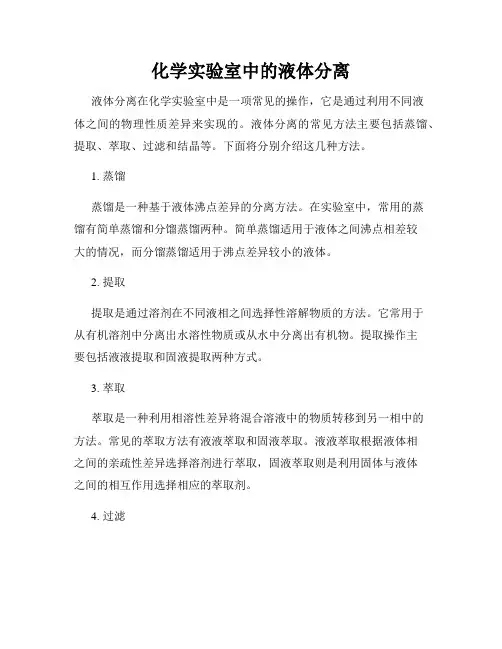 化学实验室中的液体分离

液体分离在化学实验室中是一项常见的操作，它是通过利用不同液体之间的物理性质差异来实现的。液体分离的常见方法主要包括蒸馏、提取、萃取、过滤和结晶等。下面将分别介绍这几种方法。

1. 蒸馏

蒸馏是一种基于液体沸点差异的分离方法。在实验室中，常用的蒸馏有简单蒸馏和分馏蒸馏两种。简单蒸馏适用于液体之间沸点相差较大的情况，而分馏蒸馏适用于沸点差异较小的液体。

2. 提取

提取是通过溶剂在不同液相之间选择性溶解物质的方法。它常用于从有机溶剂中分离出水溶性物质或从水中分离出有机物。提取操作主要包括液液提取和固液提取两种方式。

3. 萃取

萃取是一种利用相溶性差异将混合溶液中的物质转移到另一相中的方法。常见的萃取方法有液液萃取和固液萃取。液液萃取根据液体相之间的亲疏性差异选择溶剂进行萃取，固液萃取则是利用固体与液体之间的相互作用选择相应的萃取剂。

4. 过滤